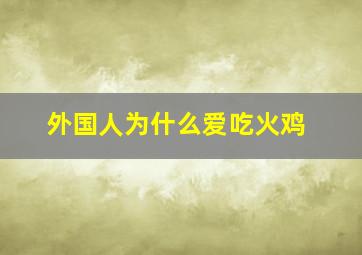 外国人为什么爱吃火鸡